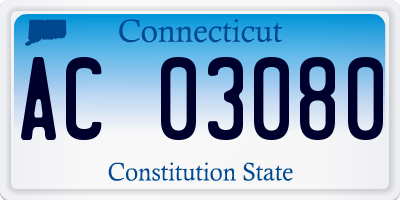 Connecticut

AC 03080

Constitution State